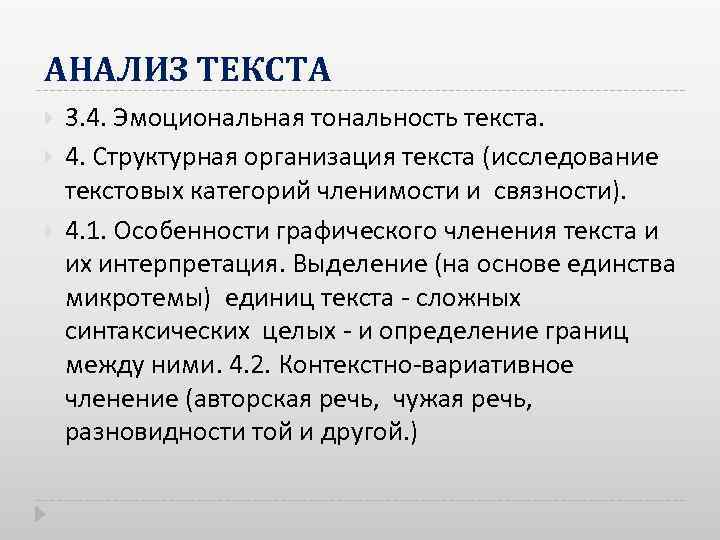 АНАЛИЗ ТЕКСТА

3.4. Эмоциональная тональность текста.

4. Структурная организация текста (исследование текстовых категорий членимости и связности).

4.1. Особенности графического членения текста и их интерпретация. Выделение (на основе единства микротемы) единиц текста - сложных синтаксических целых - и определение границ между ними. 4.2. Контекстно-вариативное членение (авторская речь, чужая речь, разновидности той и другой.)